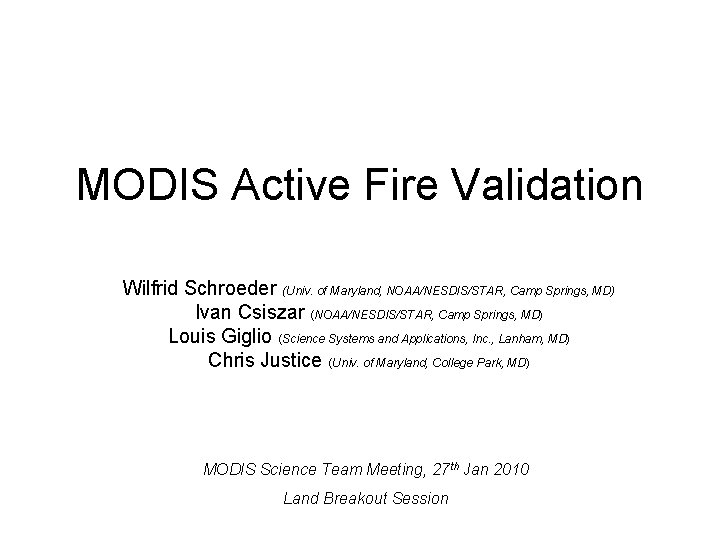 MODIS Active Fire Validation

Wilfrid Schroeder (Univ. of Maryland, NOAA/NESDIS/STAR, Camp Springs, MD)
Ivan Csiszar (NOAA/NESDIS/STAR, Camp Springs, MD)
Louis Giglio (Science Systems and Applications, Inc., Lanham, MD)
Chris Justice (Univ. of Maryland, College Park, MD)

MODIS Science Team Meeting, 27th Jan 2010
Land Breakout Session